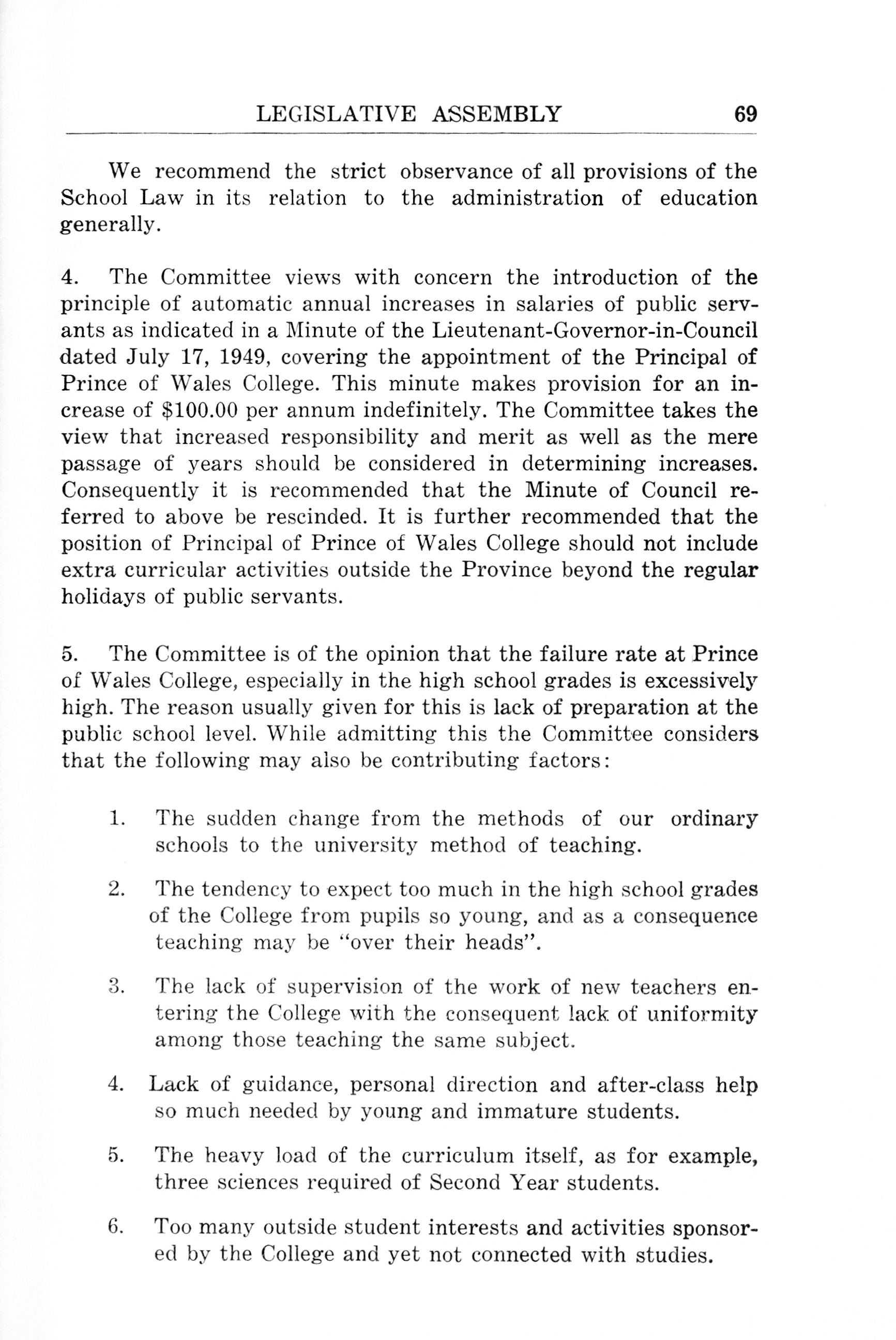 LEGISLATIVE ASSEMBLY 69

We recommend the strict observance of all provisions of the School Law in its relation to the administration of education generally.

4. The Committee views with concern the introduction of the principle of automatic annual increases in salaries of public servants as indicated in a Minute of the Lieutenant-Governor-in-Council dated July 17, 1949, covering the appointment of the Principal of Prince of Wales College. This minute makes provision for an increase of \$100.00 per annum indefinitely. The Committee takes the view that increased responsibility and merit as well as the mere passage of years should be considered in determining increases. Consequently it is recommended that the Minute of Council referred to above be rescinded. It is further recommended that the position of Principal of Prince of Wales College should not include extra curricular activities outside the Province beyond the regular holidays of public servants.

5. The Committee is of the opinion that the failure rate at Prince of Wales College, especially in the high school grades is excessively high. The reason usually given for this is lack of preparation at the public school level. While admitting this the Committee considers that the following may also be contributing factors:

1. The sudden change from the methods of our ordinary schools to the university method of teaching.

2. The tendency to expect too much in the high school grades of the College from pupils so young, and as a consequence teaching may be "over their heads".

3. The lack of supervision of the work of new teachers entering the College with the consequent lack of uniformity among those teaching the same subject.

4. Lack of guidance, personal direction and after-class help so much needed by young and immature students.

5. The heavy load of the curriculum itself, as for example, three sciences required of Second Year students.

6. Too many outside student interests and activities sponsored by the College and yet not connected with studies.